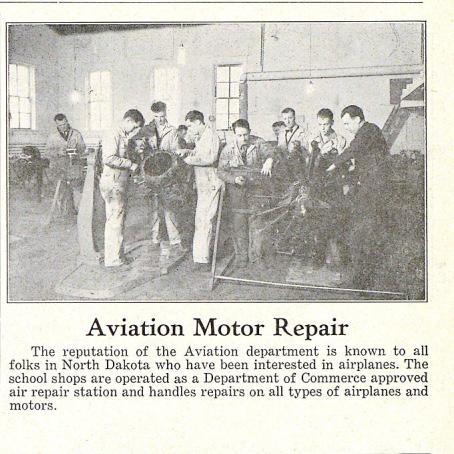 Aviation Motor Repair

The reputation of the Aviation department is known to all folks in North Dakota who have been interested in airplanes. The school shops are operated as a Department of Commerce approved air repair station and handles repairs on all types of airplanes and motors.